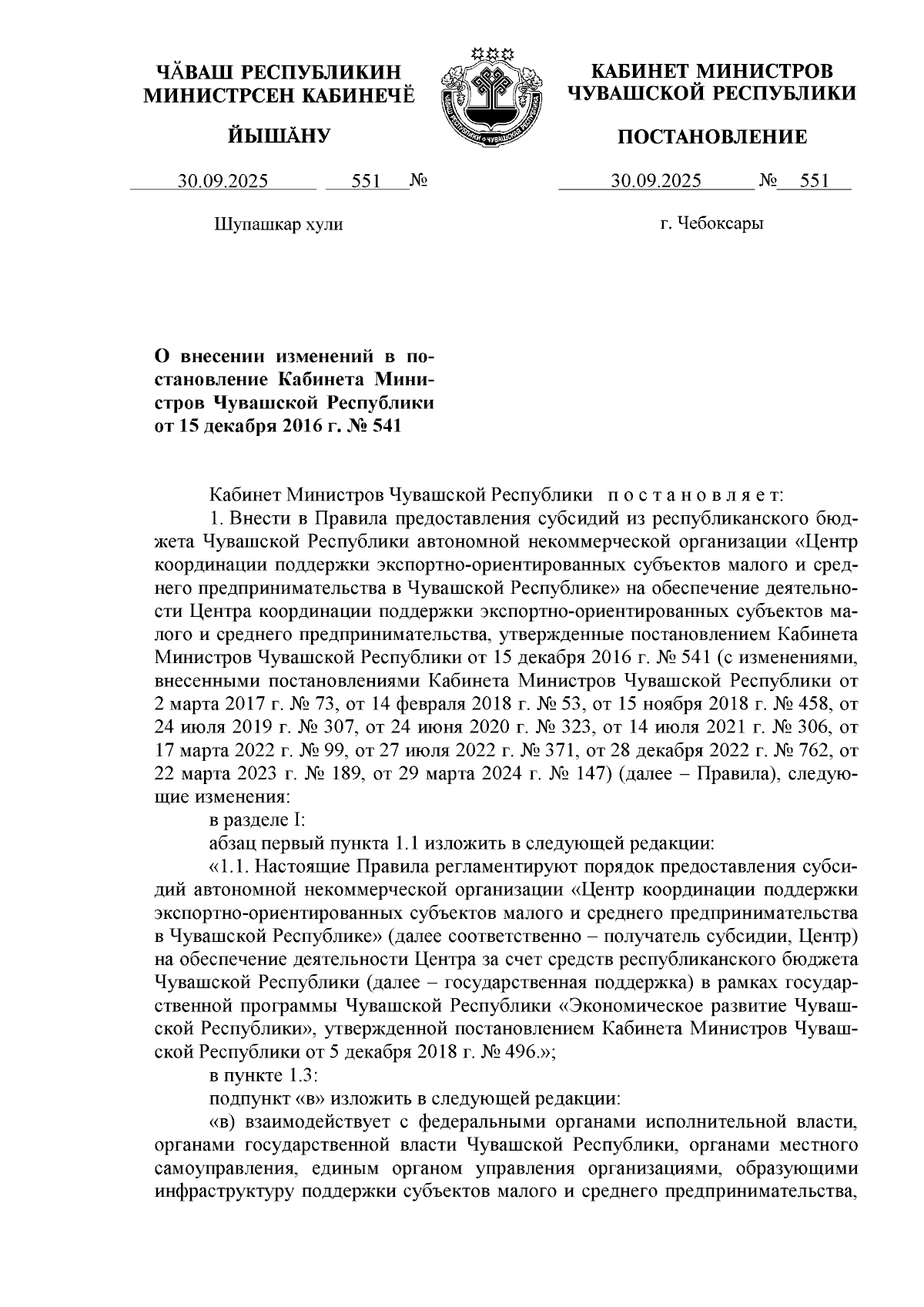 ЧĂВАШ РЕСПУБЛИКИН МИНИСТРСЕН КАБИНЕЧĔ

ЙЫШĂНУ

30.09.2025 551 №

Шупашкар хули

ЧĂВАШ РЕСПУБЛИКИ • ЧУВАШСКАЯ РЕСПУБЛИКА

КАБИНЕТ МИНИСТРОВ ЧУВАШСКОЙ РЕСПУБЛИКИ

ПОСТАНОВЛЕНИЕ

30.09.2025 № 551

г. Чебоксары

О внесении изменений в постановление Кабинета Министров Чувашской Республики от 15 декабря 2016 г. № 541

Кабинет Министров Чувашской Республики п о с т а н о в л я е т:

1. Внести в Правила предоставления субсидий из республиканского бюджета Чувашской Республики автономной некоммерческой организации «Центр координации поддержки экспортно-ориентированных субъектов малого и среднего предпринимательства в Чувашской Республике» на обеспечение деятельности Центра координации поддержки экспортно-ориентированных субъектов малого и среднего предпринимательства, утвержденные постановлением Кабинета Министров Чувашской Республики от 15 декабря 2016 г. № 541 (с изменениями, внесенными постановлениями Кабинета Министров Чувашской Республики от 2 марта 2017 г. № 73, от 14 февраля 2018 г. № 53, от 15 ноября 2018 г. № 458, от 24 июля 2019 г. № 307, от 24 июня 2020 г. № 323, от 14 июля 2021 г. № 306, от 17 марта 2022 г. № 99, от 27 июля 2022 г. № 371, от 28 декабря 2022 г. № 762, от 22 марта 2023 г. № 189, от 29 марта 2024 г. № 147) (далее – Правила), следующие изменения:

в разделе I:

абзац первый пункта 1.1 изложить в следующей редакции:

«1.1. Настоящие Правила регламентируют порядок предоставления субсидий автономной некоммерческой организации «Центр координации поддержки экспортно-ориентированных субъектов малого и среднего предпринимательства в Чувашской Республике» (далее соответственно – получатель субсидии, Центр) на обеспечение деятельности Центра за счет средств республиканского бюджета Чувашской Республики (далее – государственная поддержка) в рамках государственной программы Чувашской Республики «Экономическое развитие Чувашской Республики», утвержденной постановлением Кабинета Министров Чувашской Республики от 5 декабря 2018 г. № 496.»;

в пункте 1.3:

подпункт «в» изложить в следующей редакции:

«в) взаимодействует с федеральными органами исполнительной власти, органами государственной власти Чувашской Республики, органами местного самоуправления, единым органом управления организациями, образующими инфраструктуру поддержки субъектов малого и среднего предпринимательства,